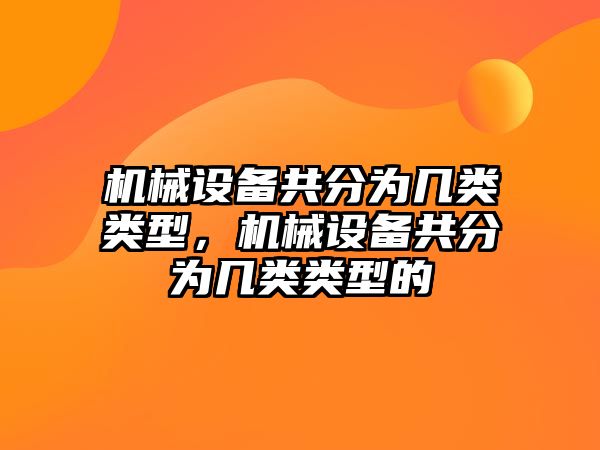 机械设备共分为几类类型，机械设备共分为几类类型的